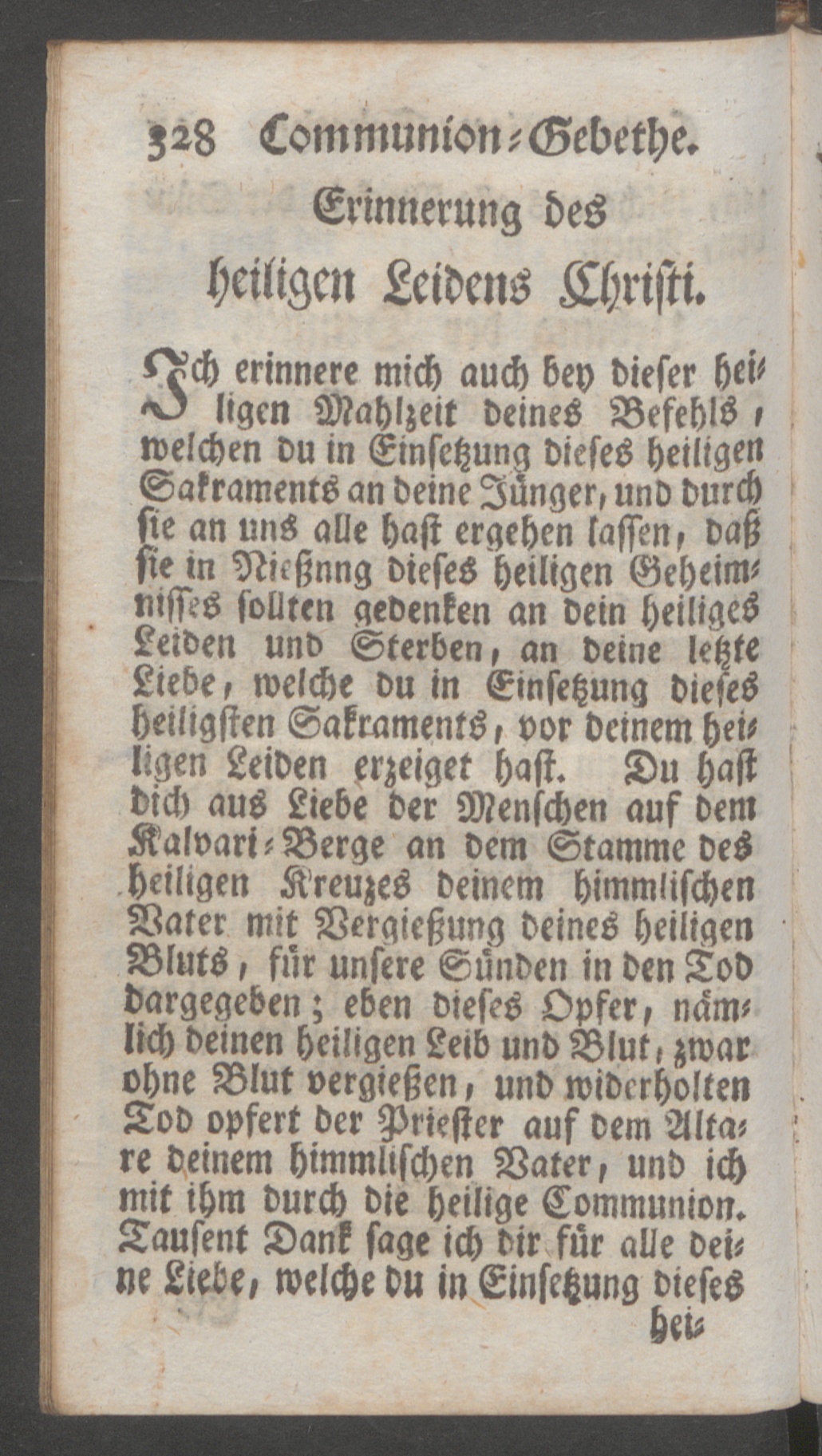 328 Communion-Gebethe.

Erinnerung des

heiligen Leidens Christi.

Ich erinnere mich auch bey dieser heiligen Mahlzeit deines Befehls, welchen du in Einsetzung dieses heiligen Sakraments an deine Jünger, und durch sie an uns alle hast ergehen lassen, daß sie in Nießnng dieses heiligen Geheimnisses sollten gedenken an dein heiliges Leiden und Sterben, an deine letzte Liebe, welche du in Einsetzung dieses heiligsten Sakraments, vor deinem heiligen Leiden erzeiget hast. Du hast dich aus Liebe der Menschen auf dem Kalvari-Berge an dem Stamme des heiligen Kreuzes deinem himmlischen Vater mit Vergießung deines heiligen Bluts, für unsere Sünden in den Tod dargegeben; eben dieses Opfer, nämlich deinen heiligen Leib und Blut, zwar ohne Blut vergießen, und widerholten Tod opfert der Priester auf dem Altare deinem himmlischen Vater, und ich mit ihm durch die heilige Communion. Tausent Dank sage ich dir für alle deine Liebe, welche du in Einsetzung dieses

hei-